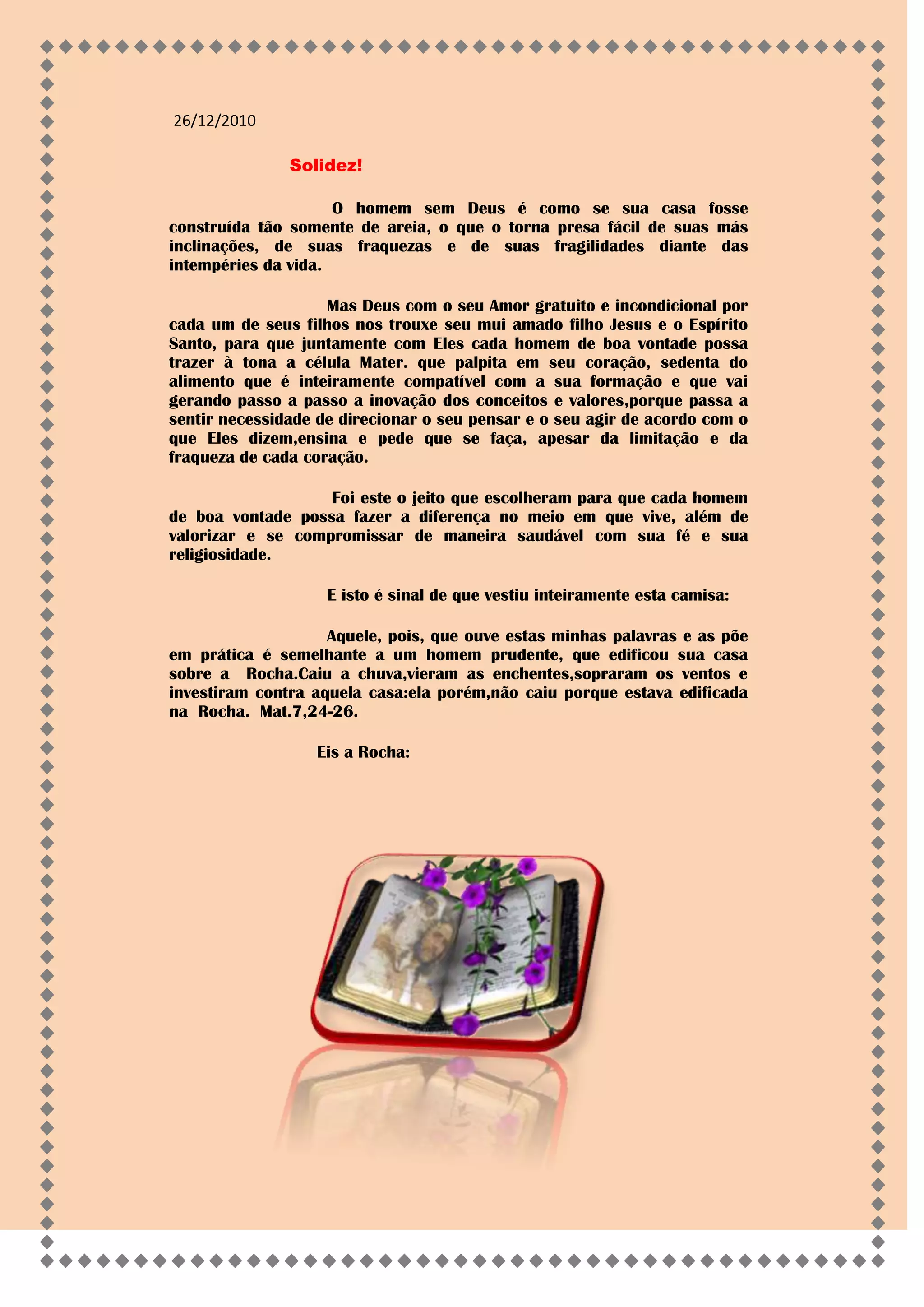 26/12/2010

Solidez!

O homem sem Deus é como se sua casa fosse construída tão somente de areia, o que o torna presa fácil de suas más inclinações, de suas fraquezas e de suas fragilidades diante das intempéries da vida.

Mas Deus com o seu Amor gratuito e incondicional por cada um de seus filhos nos trouxe seu mui amado filho Jesus e o Espírito Santo, para que juntamente com Eles cada homem de boa vontade possa trazer à tona a célula Mater. que palpita em seu coração, sedenta do alimento que é inteiramente compatível com a sua formação e que vai gerando passo a passo a inovação dos conceitos e valores,porque passa a sentir necessidade de direcionar o seu pensar e o seu agir de acordo com o que Eles dizem,ensina e pede que se faça, apesar da limitação e da fraqueza de cada coração.

Foi este o jeito que escolheram para que cada homem de boa vontade possa fazer a diferença no meio em que vive, além de valorizar e se compromissar de maneira saudável com sua fé e sua religiosidade.

E isto é sinal de que vestiu inteiramente esta camisa:

Aquele, pois, que ouve estas minhas palavras e as põe em prática é semelhante a um homem prudente, que edificou sua casa sobre a Rocha.Caiu a chuva,vieram as enchentes,sopraram os ventos e investiram contra aquela casa:ela porém,não caiu porque estava edificada na Rocha. Mat.7,24-26.

Eis a Rocha: